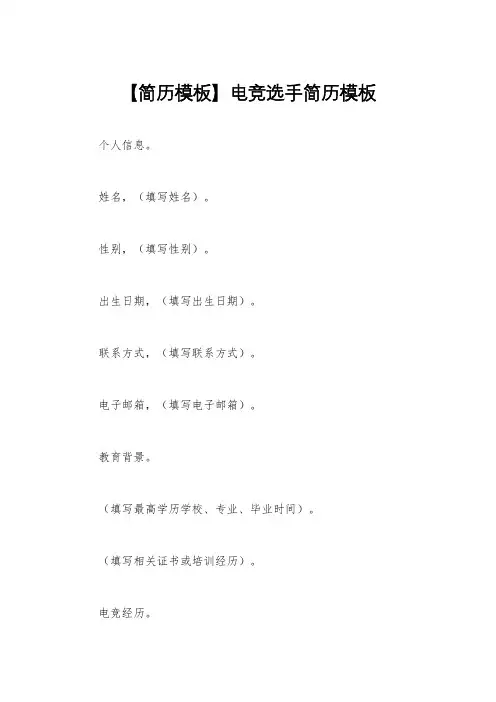 【简历模板】电竞选手简历模板

个人信息。

姓名，（填写姓名）。

性别，（填写性别）。

出生日期，（填写出生日期）。

联系方式，（填写联系方式）。

电子邮箱，（填写电子邮箱）。

教育背景。

（填写最高学历学校、专业、毕业时间）。

（填写相关证书或培训经历）。

电竞经历。